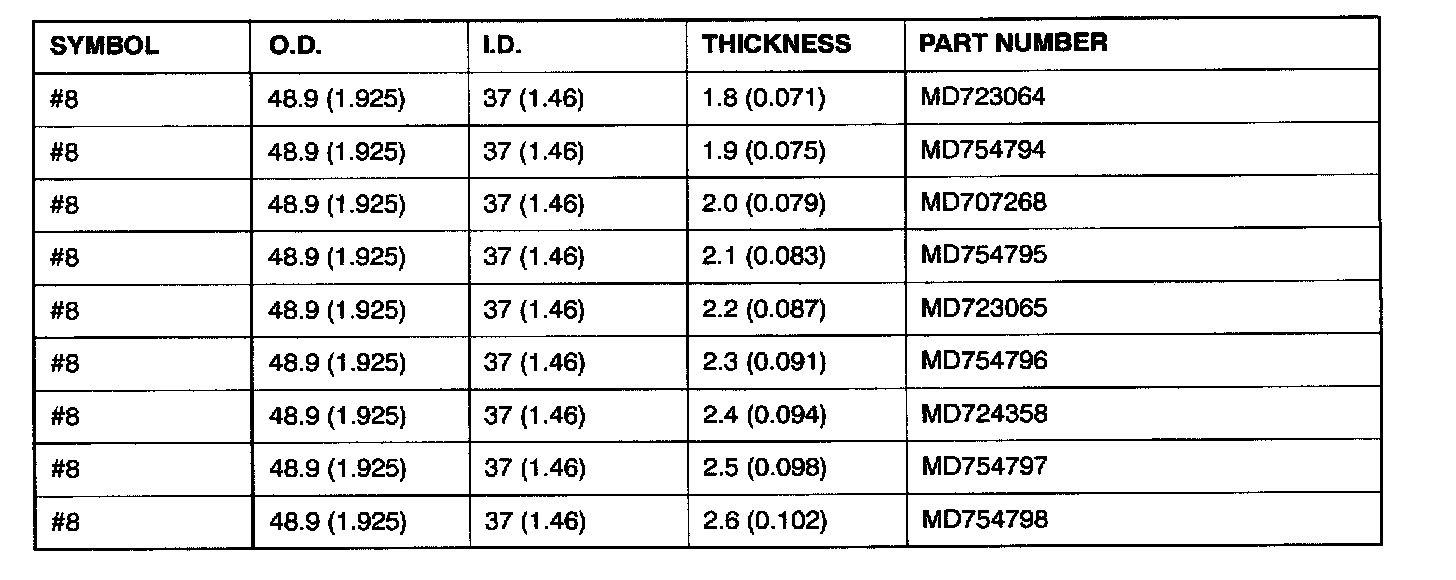 | SYMBOL | O.D. | I.D. | THICKNESS | PART NUMBER |
|---|---|---|---|---|
| #8 | 48.9 (1.925) | 37 (1.46) | 1.8 (0.071) | MD723064 |
| #8 | 48.9 (1.925) | 37 (1.46) | 1.9 (0.075) | MD754794 |
| #8 | 48.9 (1.925) | 37 (1.46) | 2.0 (0.079) | MD707268 |
| #8 | 48.9 (1.925) | 37 (1.46) | 2.1 (0.083) | MD754795 |
| #8 | 48.9 (1.925) | 37 (1.46) | 2.2 (0.087) | MD723065 |
| #8 | 48.9 (1.925) | 37 (1.46) | 2.3 (0.091) | MD754796 |
| #8 | 48.9 (1.925) | 37 (1.46) | 2.4 (0.094) | MD724358 |
| #8 | 48.9 (1.925) | 37 (1.46) | 2.5 (0.098) | MD754797 |
| #8 | 48.9 (1.925) | 37 (1.46) | 2.6 (0.102) | MD754798 |